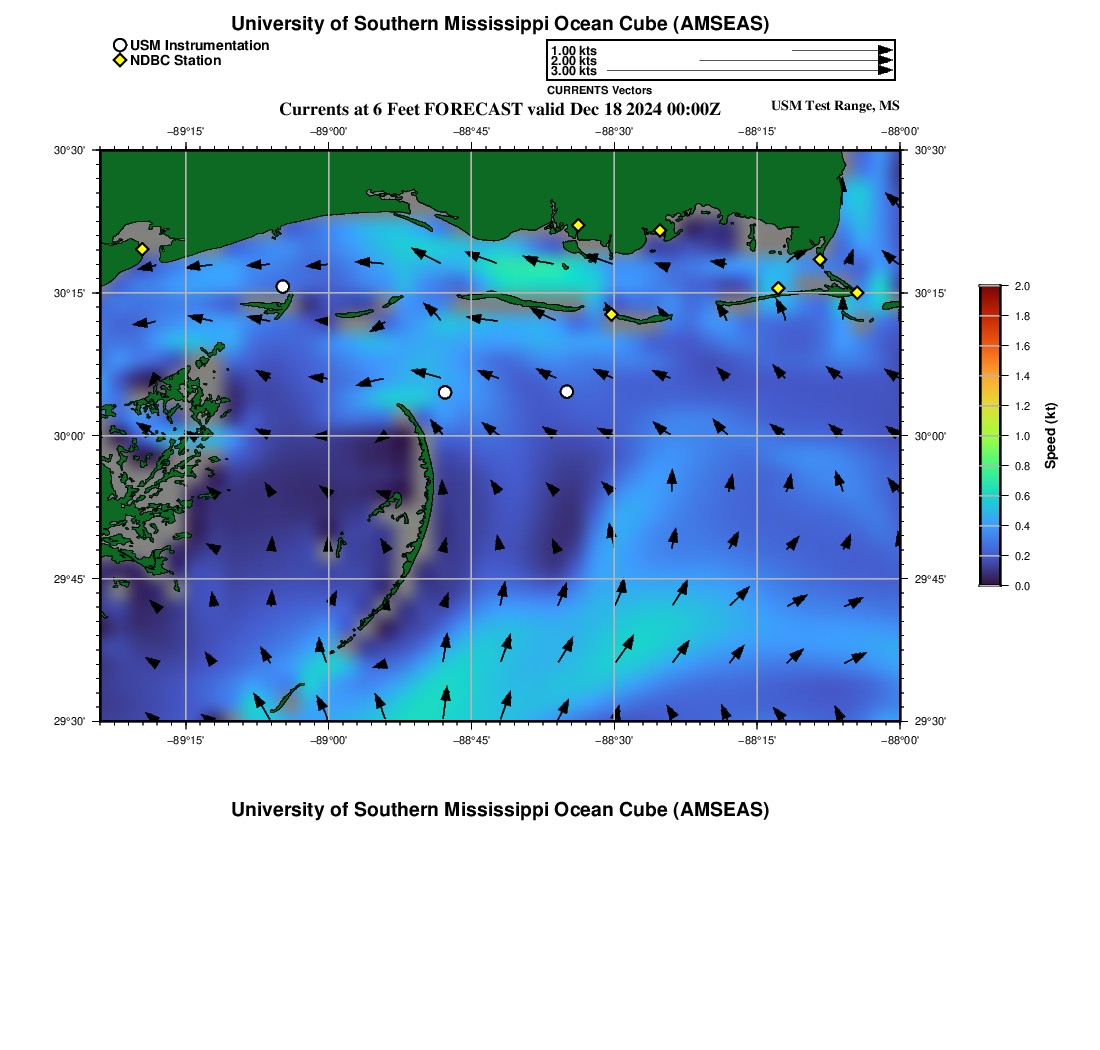 University of Southern Mississippi Ocean Cube (AMSEAS)

USM Instrumentation
NDBC Station

1.00 kts
2.00 kts
3.00 kts
CURRENTS Vectors

Currents at 6 Feet FORECAST valid Dec 18 2024 00:00Z

USM Test Range, MS

−89°15' −89°00' −88°45' −88°30' −88°15' −88°00'

30°30' 30°15' 30°00' 29°45' 29°30'

30°30' 30°15' 30°00' 29°45' 29°30'

−89°15' −89°00' −88°45' −88°30' −88°15' −88°00'

2.0
1.8
1.6
1.4
1.2
1.0
0.8
0.6
0.4
0.2
0.0

Speed (kt)

University of Southern Mississippi Ocean Cube (AMSEAS)